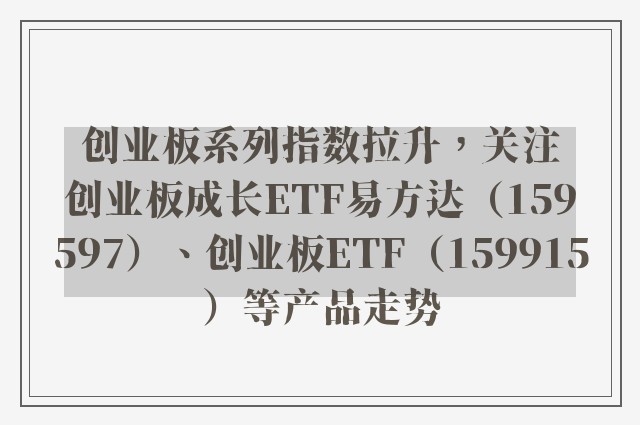 创业板系列指数拉升，关注创业板成长ETF易方达（159597）、创业板ETF（159915）等产品走势